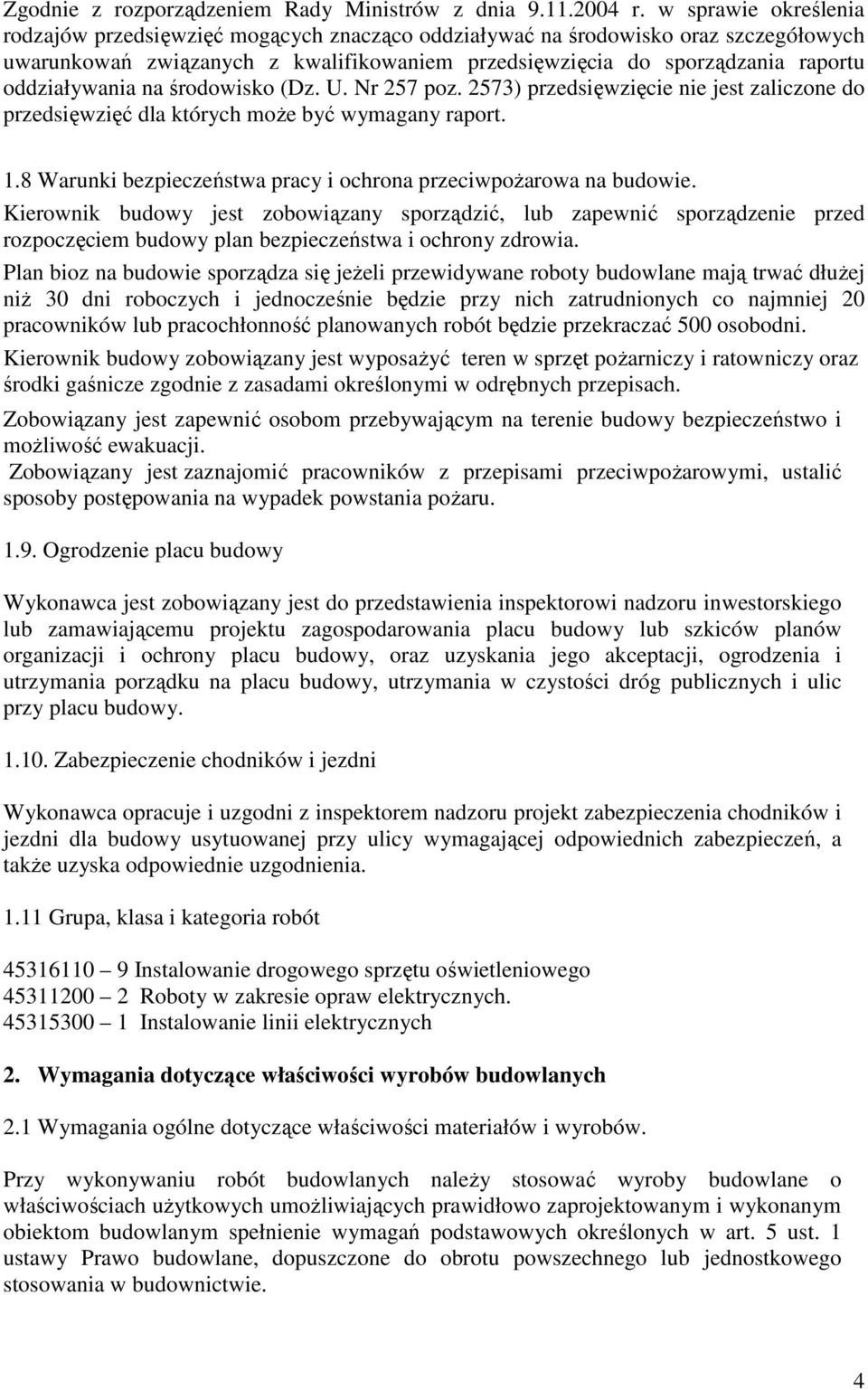 Zgodnie z rozporządzeniem Rady Ministrów z dnia 9.11.2004 r. w sprawie określenia rodzajów przedsięwzięć mogących znacząco oddziaływać na środowisko oraz szczegółowych uwarunkowań związanych z kwalifikowaniem przedsięwzięcia do sporządzania raportu oddziaływania na środowisko (Dz. U. Nr 257 poz. 2573) przedsięwzięcie nie jest zaliczone do przedsięwzięć dla których może być wymagany raport.

1.8 Warunki bezpieczeństwa pracy i ochrona przeciwpożarowa na budowie.
Kierownik budowy jest zobowiązany sporządzić, lub zapewnić sporządzenie przed rozpoczęciem budowy plan bezpieczeństwa i ochrony zdrowia.
Plan bioz na budowie sporządza się jeżeli przewidywane roboty budowlane mają trwać dłużej niż 30 dni roboczych i jednocześnie będzie przy nich zatrudnionych co najmniej 20 pracowników lub pracochłonność planowanych robót będzie przekraczać 500 osobodni.
Kierownik budowy zobowiązany jest wyposażyć teren w sprzęt pożarniczy i ratowniczy oraz środki gaśnicze zgodnie z zasadami określonymi w odrębnych przepisach.
Zobowiązany jest zapewnić osobom przebywającym na terenie budowy bezpieczeństwo i możliwość ewakuacji.
Zobowiązany jest zaznajomić pracowników z przepisami przeciwpożarowymi, ustalić sposoby postępowania na wypadek powstania pożaru.

1.9. Ogrodzenie placu budowy

Wykonawca jest zobowiązany jest do przedstawienia inspektorowi nadzoru inwestorskiego lub zamawiającemu projektu zagospodarowania placu budowy lub szkiców planów organizacji i ochrony placu budowy, oraz uzyskania jego akceptacji, ogrodzenia i utrzymania porządku na placu budowy, utrzymania w czystości dróg publicznych i ulic przy placu budowy.

1.10. Zabezpieczenie chodników i jezdni

Wykonawca opracuje i uzgodni z inspektorem nadzoru projekt zabezpieczenia chodników i jezdni dla budowy usytuowanej przy ulicy wymagającej odpowiednich zabezpieczeń, a także uzyska odpowiednie uzgodnienia.

1.11 Grupa, klasa i kategoria robót

45316110 – 9 Instalowanie drogowego sprzętu oświetleniowego
45311200 – 2 Roboty w zakresie opraw elektrycznych.
45315300 – 1 Instalowanie linii elektrycznych

2. Wymagania dotyczące właściwości wyrobów budowlanych

2.1 Wymagania ogólne dotyczące właściwości materiałów i wyrobów.

Przy wykonywaniu robót budowlanych należy stosować wyroby budowlane o właściwościach użytkowych umożliwiających prawidłowo zaprojektowanym i wykonanym obiektom budowlanym spełnienie wymagań podstawowych określonych w art. 5 ust. 1 ustawy Prawo budowlane, dopuszczone do obrotu powszechnego lub jednostkowego stosowania w budownictwie.

4